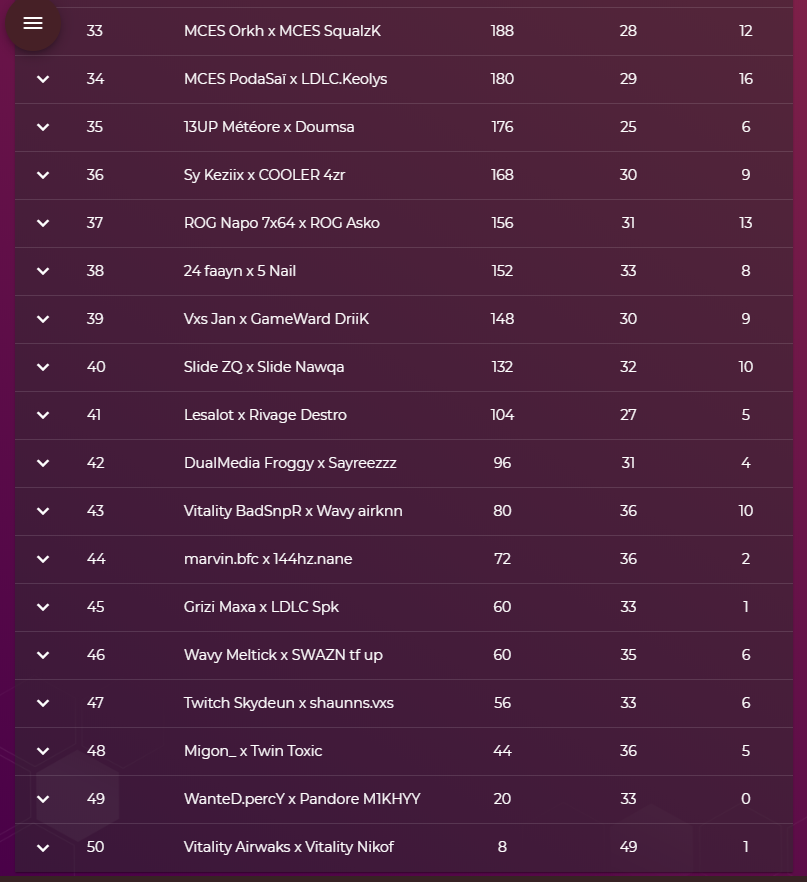 | 33 | MCES Orkh x MCES SqualzK | 188 | 28 | 12 |
|---|---|---|---|---|
| 34 | MCES PodaSaï x LDLC.Keolys | 180 | 29 | 16 |
| 35 | 13UP Météore x Doumsa | 176 | 25 | 6 |
| 36 | Sy Keziix x COOLER 4zr | 168 | 30 | 9 |
| 37 | ROG Napo 7x64 x ROG Asko | 156 | 31 | 13 |
| 38 | 24 faayn x 5 Nail | 152 | 33 | 8 |
| 39 | Vxs Jan x GameWard DriiK | 148 | 30 | 9 |
| 40 | Slide ZQ x Slide Nawqa | 132 | 32 | 10 |
| 41 | Lesalot x Rivage Destro | 104 | 27 | 5 |
| 42 | DualMedia Froggy x Sayreezzz | 96 | 31 | 4 |
| 43 | Vitality BadSnpR x Wavy airknn | 80 | 36 | 10 |
| 44 | marvin.bfc x 144hz.nane | 72 | 36 | 2 |
| 45 | Grizi Maxa x LDLC Spk | 60 | 33 | 1 |
| 46 | Wavy Meltick x SWAZN tf up | 60 | 35 | 6 |
| 47 | Twitch Skydeun x shaunns.vxs | 56 | 33 | 6 |
| 48 | Migon_ x Twin Toxic | 44 | 36 | 5 |
| 49 | WanteD.percY x Pandore M1KHYY | 20 | 33 | 0 |
| 50 | Vitality Airwaks x Vitality Nikof | 8 | 49 | 1 |